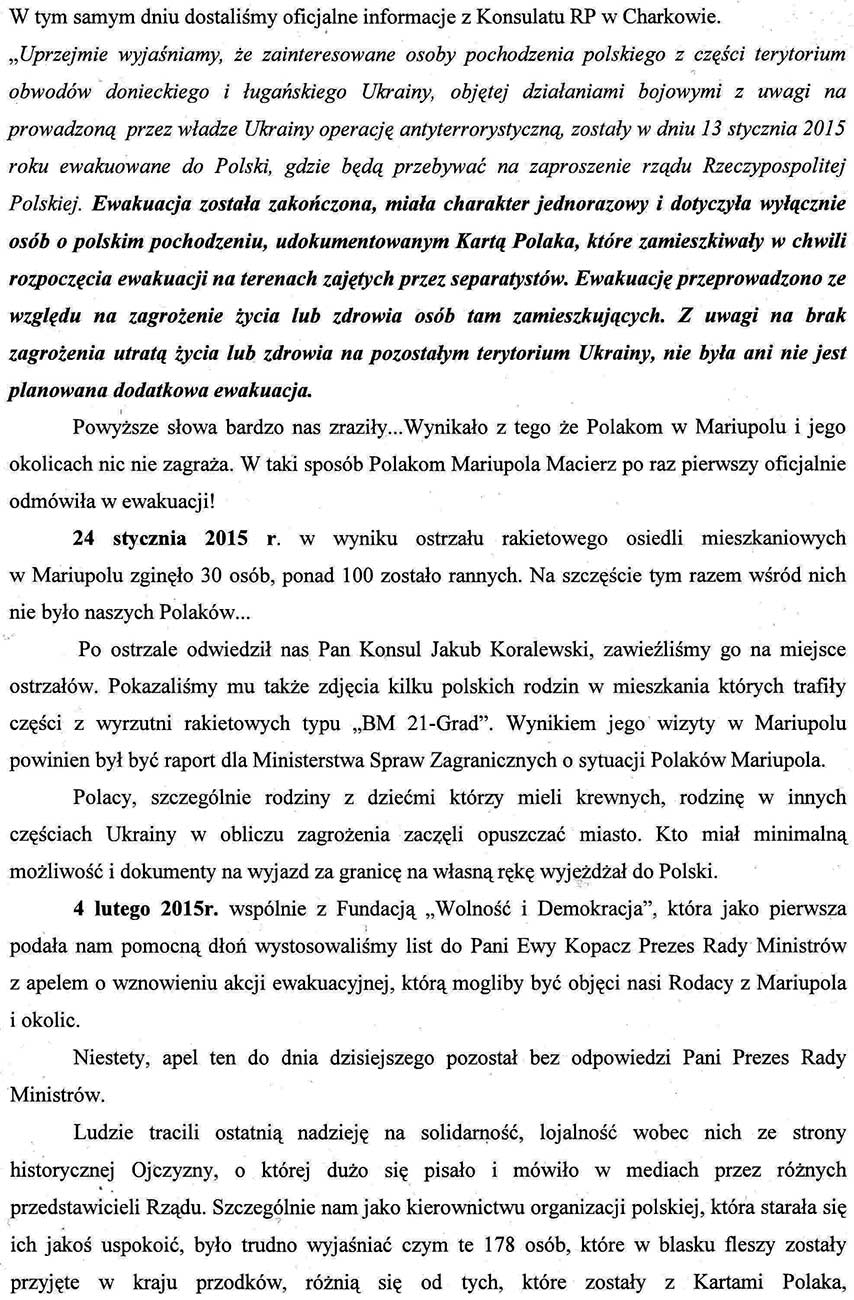 W tym samym dniu dostaliśmy oficjalne informacje z Konsulatu RP w Charkowie.

„Uprzejmie wyjaśniamy, że zainteresowane osoby pochodzenia polskiego z części terytorium obwodów donieckiego i ługańskiego Ukrainy, objętej działaniami bojowymi z uwagi na prowadzoną przez władze Ukrainy operację antyterrorystyczną, zostały w dniu 13 stycznia 2015 roku ewakuowane do Polski, gdzie będą przebywać na zaproszenie rządu Rzeczypospolitej Polskiej. Ewakuacja została zakończona, miała charakter jednorazowy i dotyczyła wyłącznie osób o polskim pochodzeniu, udokumentowanym Kartą Polaka, które zamieszkiwały w chwili rozpoczęcia ewakuacji na terenach zajętych przez separatystów. Ewakuację przeprowadzono ze względu na zagrożenie życia lub zdrowia osób tam zamieszkujących. Z uwagi na brak zagrożenia utratą życia lub zdrowia na pozostałym terytorium Ukrainy, nie była ani nie jest planowana dodatkowa ewakuacja.

Powyższe słowa bardzo nas zraziły...Wynikało z tego że Polakom w Mariupolu i jego okolicach nic nie zagraża. W taki sposób Polakom Mariupola Macierz po raz pierwszy oficjalnie odmówiła w ewakuacji!

24 stycznia 2015 r. w wyniku ostrzału rakietowego osiedli mieszkaniowych w Mariupolu zginęło 30 osób, ponad 100 zostało rannych. Na szczęście tym razem wśród nich nie było naszych Polaków...

Po ostrzale odwiedził nas Pan Konsul Jakub Koralewski, zawieźliśmy go na miejsce ostrzałów. Pokazaliśmy mu także zdjęcia kilku polskich rodzin w mieszkania których trafiły części z wyrzutni rakietowych typu „BM 21-Grad". Wynikiem jego wizyty w Mariupolu powinien był być raport dla Ministerstwa Spraw Zagranicznych o sytuacji Polaków Mariupola.

Polacy, szczególnie rodziny z dziećmi którzy mieli krewnych, rodzinę w innych częściach Ukrainy w obliczu zagrożenia zaczęli opuszczać miasto. Kto miał minimalną możliwość i dokumenty na wyjazd za granicę na własną rękę wyjeżdżał do Polski.

4 lutego 2015r. wspólnie z Fundacją „Wolność i Demokracja", która jako pierwsza podała nam pomocną dłoń wystosowaliśmy list do Pani Ewy Kopacz Prezes Rady Ministrów z apelem o wznowieniu akcji ewakuacyjnej, którą mogliby być objęci nasi Rodacy z Mariupola i okolic.

Niestety, apel ten do dnia dzisiejszego pozostał bez odpowiedzi Pani Prezes Rady Ministrów.

Ludzie tracili ostatnią nadzieję na solidarność, lojalność wobec nich ze strony historycznej Ojczyzny, o której dużo się pisało i mówiło w mediach przez różnych przedstawicieli Rządu. Szczególnie nam jako kierownictwu organizacji polskiej, która starała się ich jakoś uspokoić, było trudno wyjaśniać czym te 178 osób, które w blasku fleszy zostały przyjęte w kraju przodków, różnią się od tych, które zostały z Kartami Polaka,